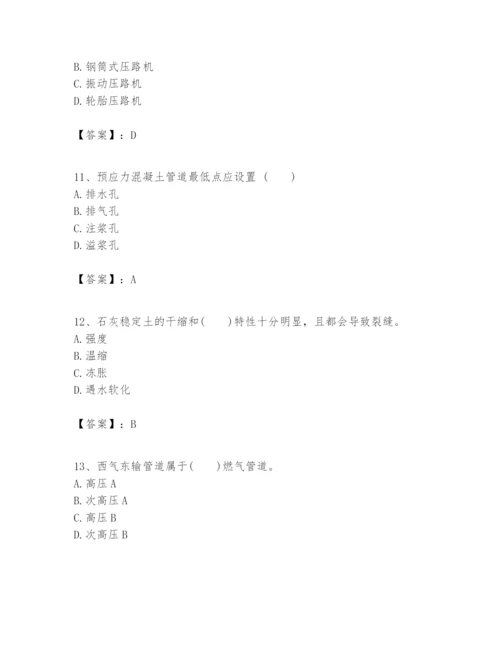 B. 钢筒式压路机
C. 振动压路机
D. 轮胎压路机

【答案】：D

11、预应力混凝土管道最低点应设置（　　）
A. 排水孔
B. 排气孔
C. 注浆孔
D. 溢浆孔

【答案】：A

12、石灰稳定土的干缩和(　　)特性十分明显，且都会导致裂缝。
A. 强度
B. 温缩
C. 冻胀
D. 遇水软化

【答案】：B

13、西气东输管道属于(　　)燃气管道。
A. 高压 A
B. 次高压 A
C. 高压 B
D. 次高压 B